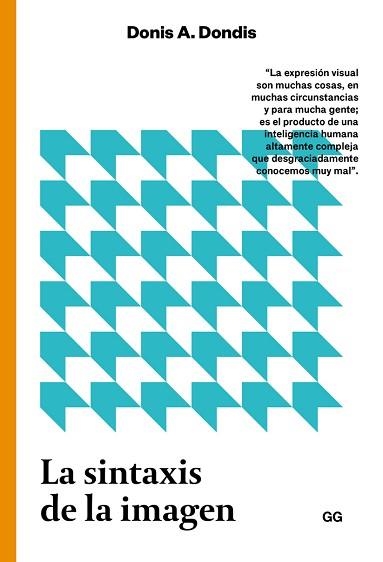 Donis A. Dondis

"La expresión visual son muchas cosas, en muchas circunstancias y para mucha gente; es el producto de una inteligencia humana altamente compleja que desgraciadamente conocemos muy mal".

La sintaxis de la imagen

GG